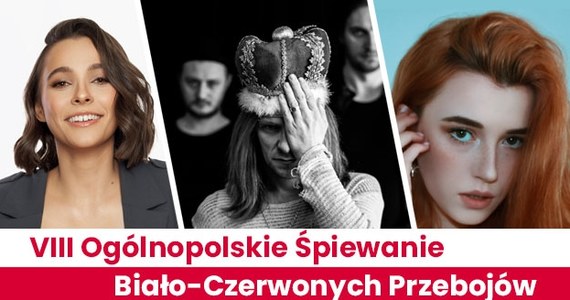 VIII Ogólnopolskie Śpiewanie
Biało-Czerwonych Przebojów